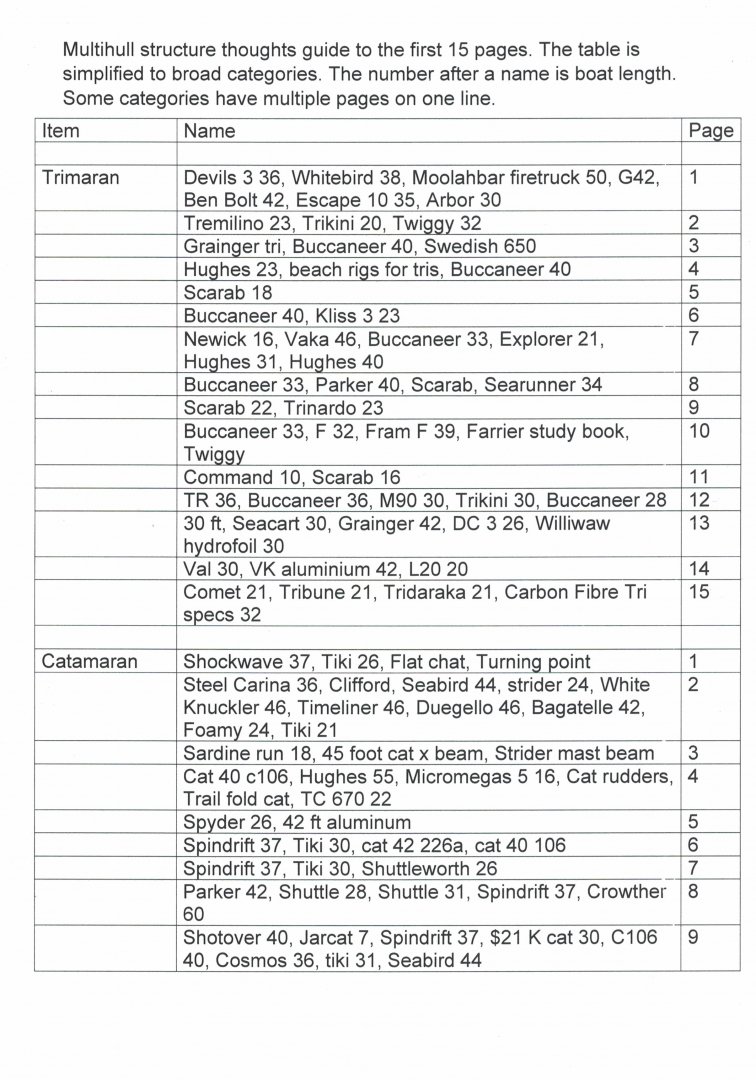 Multihull structure thoughts guide to the first 15 pages. The table is simplified to broad categories. The number after a name is boat length. Some categories have multiple pages on one line.

| Item | Name | Page |
|---|---|---|
| | | |
| Trimaran | Devils 3 36, Whitebird 38, Moolahbar firetruck 50, G42, Ben Bolt 42, Escape 10 35, Arbor 30 | 1 |
| | Tremilino 23, Trikini 20, Twiggy 32 | 2 |
| | Grainger tri, Buccaneer 40, Swedish 650 | 3 |
| | Hughes 23, beach rigs for tris, Buccaneer 40 | 4 |
| | Scarab 18 | 5 |
| | Buccaneer 40, Kliss 3 23 | 6 |
| | Newick 16, Vaka 46, Buccaneer 33, Explorer 21, Hughes 31, Hughes 40 | 7 |
| | Buccaneer 33, Parker 40, Scarab, Searunner 34 | 8 |
| | Scarab 22, Trinardo 23 | 9 |
| | Buccaneer 33, F 32, Fram F 39, Farrier study book, Twiggy | 10 |
| | Command 10, Scarab 16 | 11 |
| | TR 36, Buccaneer 36, M90 30, Trikini 30, Buccaneer 28 | 12 |
| | 30 ft, Seacart 30, Grainger 42, DC 3 26, Williwaw hydrofoil 30 | 13 |
| | Val 30, VK aluminium 42, L20 20 | 14 |
| | Comet 21, Tribune 21, Tridaraka 21, Carbon Fibre Tri specs 32 | 15 |
| | | |
| Catamaran | Shockwave 37, Tiki 26, Flat chat, Turning point | 1 |
| | Steel Carina 36, Clifford, Seabird 44, strider 24, White Knuckler 46, Timeliner 46, Duegello 46, Bagatelle 42, Foamy 24, Tiki 21 | 2 |
| | Sardine run 18, 45 foot cat x beam, Strider mast beam | 3 |
| | Cat 40 c106, Hughes 55, Micromegas 5 16, Cat rudders, Trail fold cat, TC 670 22 | 4 |
| | Spyder 26, 42 ft aluminum | 5 |
| | Spindrift 37, Tiki 30, cat 42 226a, cat 40 106 | 6 |
| | Spindrift 37, Tiki 30, Shuttleworth 26 | 7 |
| | Parker 42, Shuttle 28, Shuttle 31, Spindrift 37, Crowther 60 | 8 |
| | Shotover 40, Jarcat 7, Spindrift 37, \$21 K cat 30, C106 40, Cosmos 36, tiki 31, Seabird 44 | 9 |